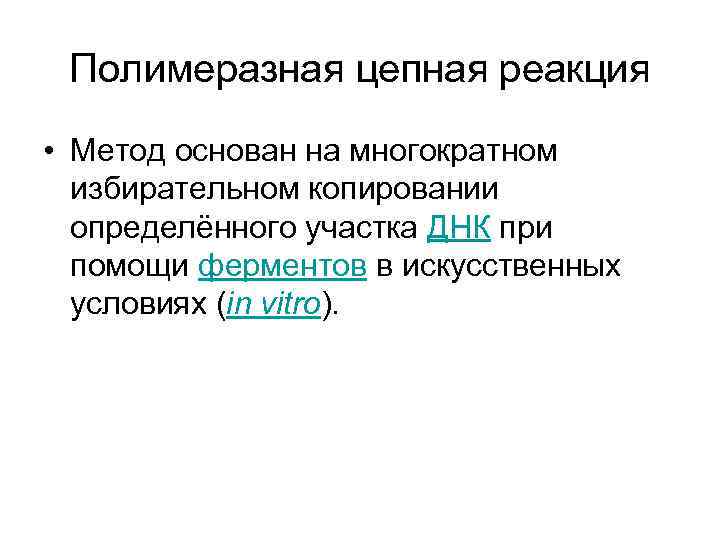 Полимеразная цепная реакция

• Метод основан на многократном избирательном копировании определённого участка ДНК при помощи ферментов в искусственных условиях (in vitro).